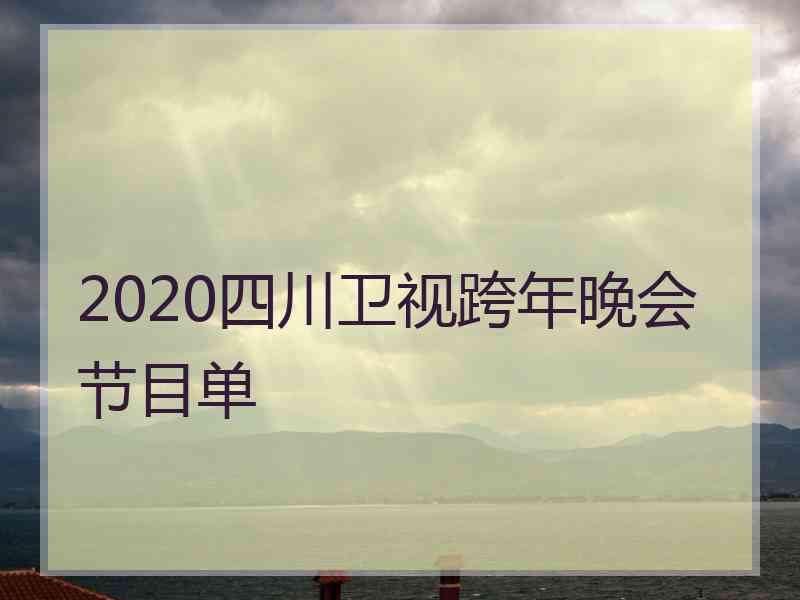 2020四川卫视跨年晚会节目单